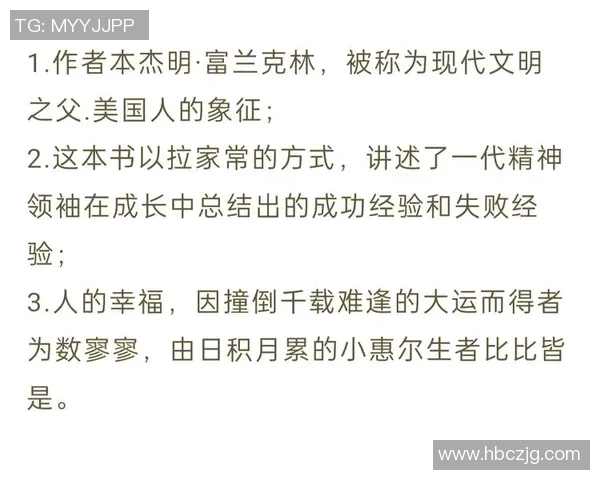 TG: MYYJJPP

1.作者本杰明·富兰克林，被称为现代文明之父.美国人的象征；

2.这本书以拉家常的方式，讲述了一代精神领袖在成长中总结出的成功经验和失败经验；

3.人的幸福，因撞倒千载难逢的大运而得者为数寥寥，由日积月累的小惠尔生者比比皆是。

www.hbczjg.com